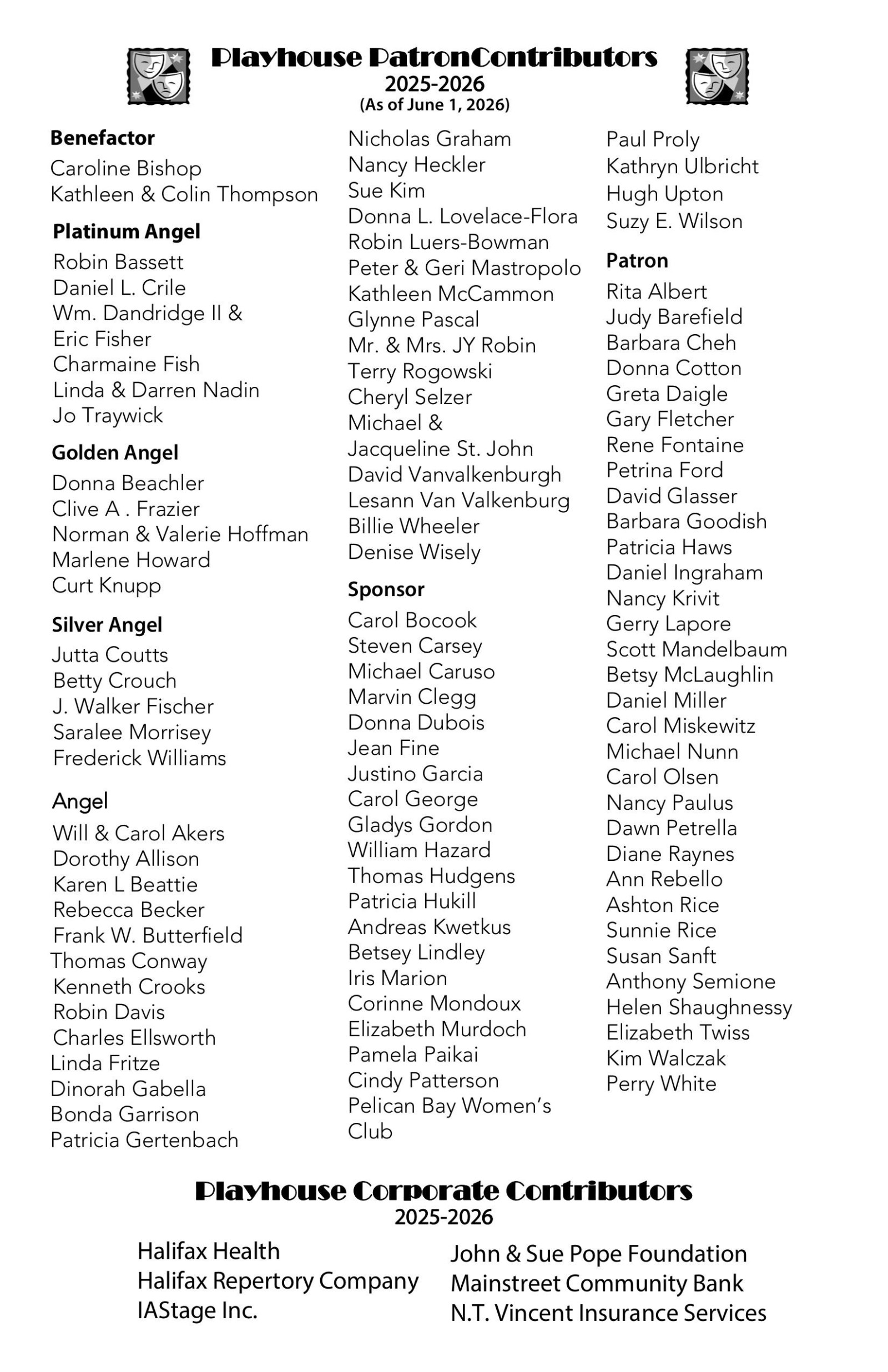 Playhouse PatronContributors
2025-2026
(As of June 1, 2026)

Benefactor
Caroline Bishop
Kathleen & Colin Thompson

Platinum Angel
Robin Bassett
Daniel L. Crile
Wm. Dandridge II & Eric Fisher
Charmaine Fish
Linda & Darren Nadin
Jo Traywick

Golden Angel
Donna Beachler
Clive A . Frazier
Norman & Valerie Hoffman
Marlene Howard
Curt Knupp

Silver Angel
Jutta Coutts
Betty Crouch
J. Walker Fischer
Saralee Morrisey
Frederick Williams

Angel
Will & Carol Akers
Dorothy Allison
Karen L Beattie
Rebecca Becker
Frank W. Butterfield
Thomas Conway
Kenneth Crooks
Robin Davis
Charles Ellsworth
Linda Fritze
Dinorah Gabella
Bonda Garrison
Patricia Gertenbach
Nicholas Graham
Nancy Heckler
Sue Kim
Donna L. Lovelace-Flora
Robin Luers-Bowman
Peter & Geri Mastropolo
Kathleen McCammon
Glynne Pascal
Mr. & Mrs. JY Robin
Terry Rogowski
Cheryl Selzer
Michael & Jacqueline St. John
David Vanvalkenburgh
Lesann Van Valkenburg
Billie Wheeler
Denise Wisely

Sponsor
Carol Bocook
Steven Carsey
Michael Caruso
Marvin Clegg
Donna Dubois
Jean Fine
Justino Garcia
Carol George
Gladys Gordon
William Hazard
Thomas Hudgens
Patricia Hukill
Andreas Kwetkus
Betsey Lindley
Iris Marion
Corinne Mondoux
Elizabeth Murdoch
Pamela Paikai
Cindy Patterson
Pelican Bay Women's Club
Paul Proly
Kathryn Ulbricht
Hugh Upton
Suzy E. Wilson

Patron
Rita Albert
Judy Barefield
Barbara Cheh
Donna Cotton
Greta Daigle
Gary Fletcher
Rene Fontaine
Petrina Ford
David Glasser
Barbara Goodish
Patricia Haws
Daniel Ingraham
Nancy Krivit
Gerry Lapore
Scott Mandelbaum
Betsy McLaughlin
Daniel Miller
Carol Miskewitz
Michael Nunn
Carol Olsen
Nancy Paulus
Dawn Petrella
Diane Raynes
Ann Rebello
Ashton Rice
Sunnie Rice
Susan Sanft
Anthony Semione
Helen Shaughnessy
Elizabeth Twiss
Kim Walczak
Perry White

Playhouse Corporate Contributors
2025-2026
Halifax Health
Halifax Repertory Company
IAStage Inc.
John & Sue Pope Foundation
Mainstreet Community Bank
N.T. Vincent Insurance Services